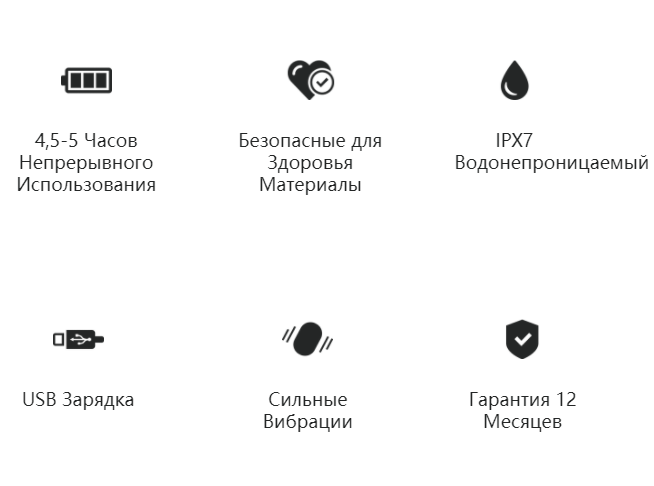 4,5-5 Часов Непрерывного Использования

Безопасные для Здоровья Материалы

IPX7 Водонепроницаемый

USB Зарядка

Сильные Вибрации

Гарантия 12 Месяцев